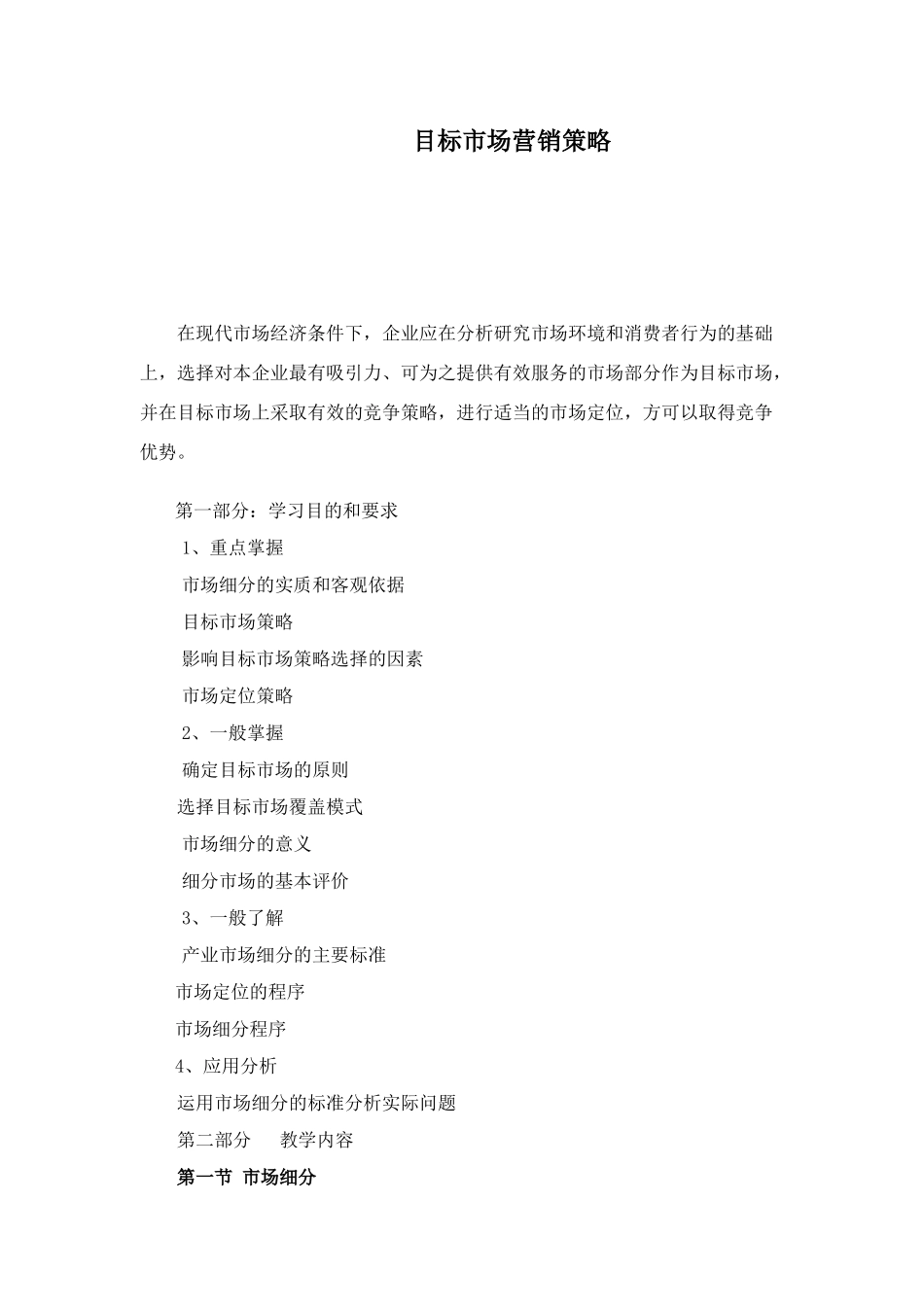 目标市场营销策略

在现代市场经济条件下，企业应在分析研究市场环境和消费者行为的基础上，选择对本企业最有吸引力、可为之提供有效服务的市场部分作为目标市场，并在目标市场上采取有效的竞争策略，进行适当的市场定位，方可以取得竞争优势。

第一部分：学习目的和要求
1、重点掌握
市场细分的实质和客观依据
目标市场策略
影响目标市场策略选择的因素
市场定位策略
2、一般掌握
确定目标市场的原则
选择目标市场覆盖模式
市场细分的意义
细分市场的基本评价
3、一般了解
产业市场细分的主要标准
市场定位的程序
市场细分程序
4、应用分析
运用市场细分的标准分析实际问题
第二部分　教学内容
第一节 市场细分